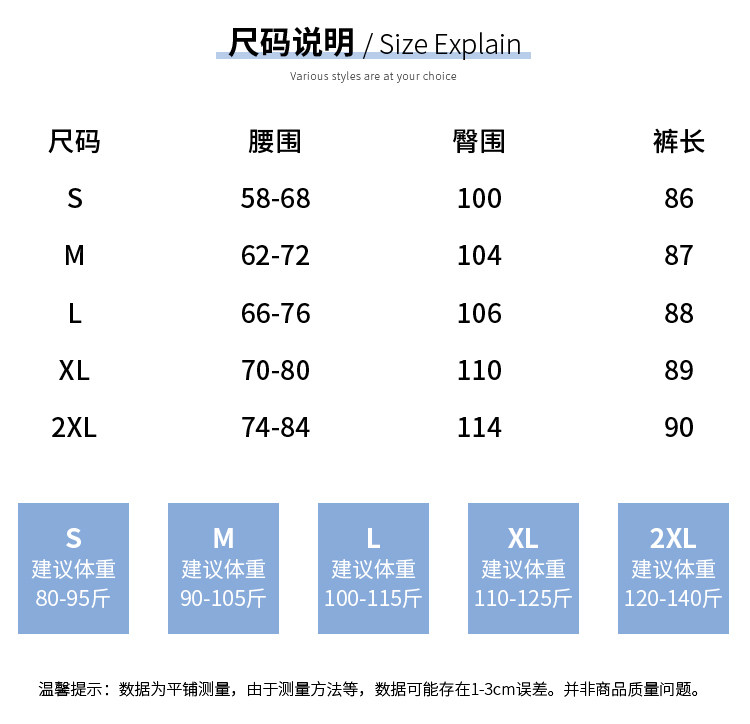 尺码说明 / Size Explain

Various styles are at your choice

| 尺码 | 腰围 | 臀围 | 裤长 |
|---|---|---|---|
| S | 58-68 | 100 | 86 |
| M | 62-72 | 104 | 87 |
| L | 66-76 | 106 | 88 |
| XL | 70-80 | 110 | 89 |
| 2XL | 74-84 | 114 | 90 |

S
建议体重
80-95斤

M
建议体重
90-105斤

L
建议体重
100-115斤

XL
建议体重
110-125斤

2XL
建议体重
120-140斤

温馨提示：数据为平铺测量，由于测量方法等，数据可能存在1-3cm误差。并非商品质量问题。